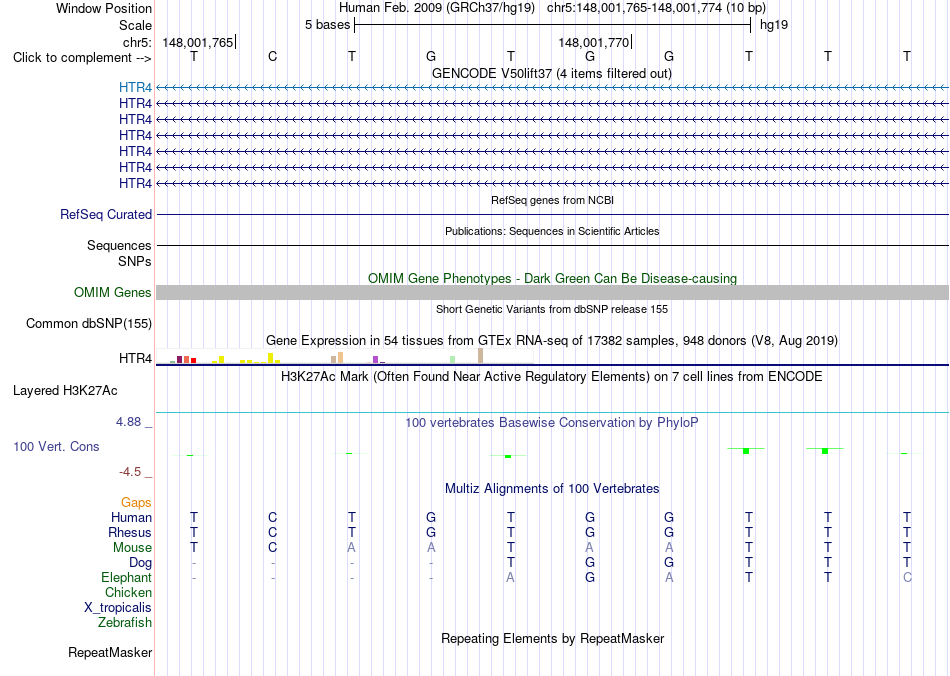 Window Position Human Feb. 2009 (GRCh37/hg19) chr5:148,001,765-148,001,774 (10 bp)
Scale 5 bases hg19
chr5: 148,001,765 148,001,770
Click to complement --> T C T G T G G T T T
GENCODE V50lift37 (4 items filtered out)
HTR4
HTR4
HTR4
HTR4
HTR4
HTR4
HTR4
RefSeq genes from NCBI
RefSeq Curated
Publications: Sequences in Scientific Articles
Sequences
SNPs
OMIM Gene Phenotypes - Dark Green Can Be Disease-causing
OMIM Genes
Short Genetic Variants from dbSNP release 155
Common dbSNP(155)
Gene Expression in 54 tissues from GTEx RNA-seq of 17382 samples, 948 donors (V8, Aug 2019)
HTR4
H3K27Ac Mark (Often Found Near Active Regulatory Elements) on 7 cell lines from ENCODE
Layered H3K27Ac
4.88 _ 100 vertebrates Basewise Conservation by PhyloP
100 Vert. Cons
-4.5 _
Multiz Alignments of 100 Vertebrates
Gaps
Human T C T G T G G T T T
Rhesus T C T G T G G T T T
Mouse T C A A T A A T T T
Dog - - - - T G G T T T
Elephant - - - - A G A T T C
Chicken
X_tropicalis
Zebrafish
Repeating Elements by RepeatMasker
RepeatMasker